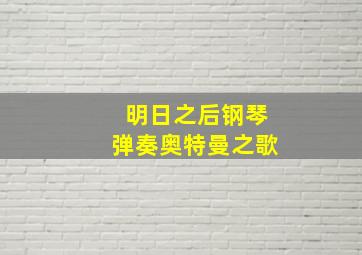 明日之后钢琴
弹奏奥特曼之歌